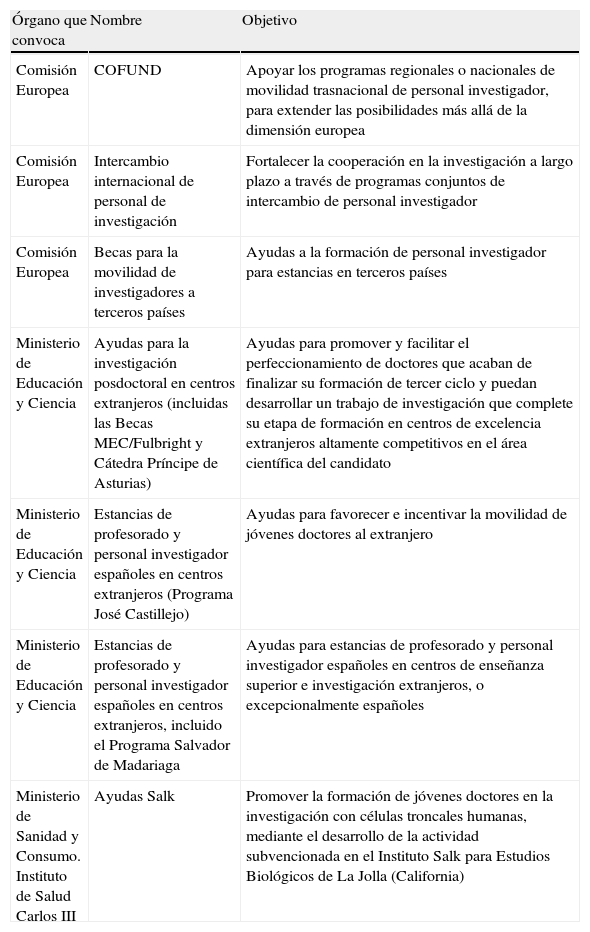 | Órgano que convoca | Nombre | Objetivo |
|---|---|---|
| Comisión Europea | COFUND | Apoyar los programas regionales o nacionales de movilidad trasnacional de personal investigador, para extender las posibilidades más allá de la dimensión europea |
| Comisión Europea | Intercambio internacional de personal de investigación | Fortalecer la cooperación en la investigación a largo plazo a través de programas conjuntos de intercambio de personal investigador |
| Comisión Europea | Becas para la movilidad de investigadores a terceros países | Ayudas a la formación de personal investigador para estancias en terceros países |
| Ministerio de Educación y Ciencia | Ayudas para la investigación posdoctoral en centros extranjeros (incluidas las Becas MEC/Fulbright y Cátedra Príncipe de Asturias) | Ayudas para promover y facilitar el perfeccionamiento de doctores que acaban de finalizar su formación de tercer ciclo y puedan desarrollar un trabajo de investigación que complete su etapa de formación en centros de excelencia extranjeros altamente competitivos en el área científica del candidato |
| Ministerio de Educación y Ciencia | Estancias de profesorado y personal investigador españoles en centros extranjeros (Programa José Castillejo) | Ayudas para favorecer e incentivar la movilidad de jóvenes doctores al extranjero |
| Ministerio de Educación y Ciencia | Estancias de profesorado y personal investigador españoles en centros extranjeros, incluido el Programa Salvador de Madariaga | Ayudas para estancias de profesorado y personal investigador españoles en centros de enseñanza superior e investigación extranjeros, o excepcionalmente españoles |
| Ministerio de Sanidad y Consumo. Instituto de Salud Carlos III | Ayudas Salk | Promover la formación de jóvenes doctores en la investigación con células troncales humanas, mediante el desarrollo de la actividad subvencionada en el Instituto Salk para Estudios Biológicos de La Jolla (California) |